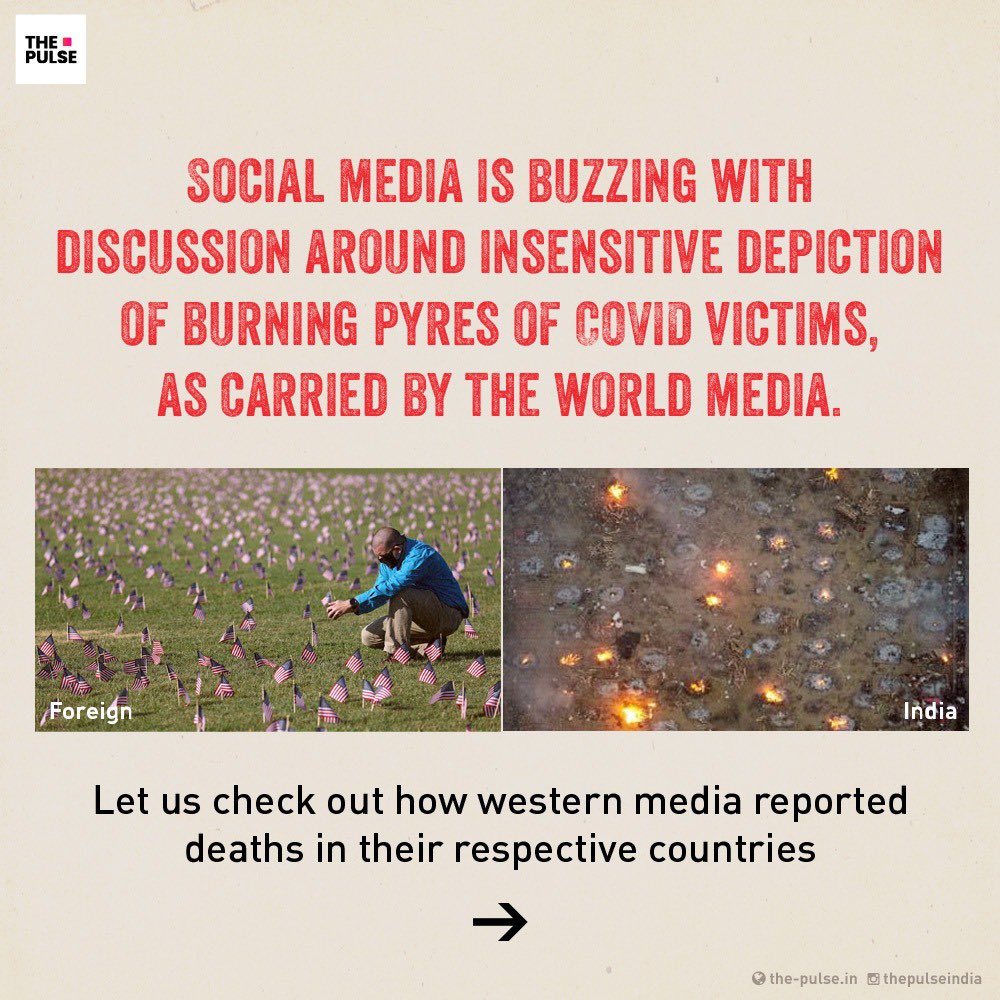 THE PULSE

SOCIAL MEDIA IS BUZZING WITH DISCUSSION AROUND INSENSITIVE DEPICTION OF BURNING PYRES OF COVID VICTIMS, AS CARRIED BY THE WORLD MEDIA.

Foreign

India

Let us check out how western media reported deaths in their respective countries

→

the-pulse.in thepulseindia